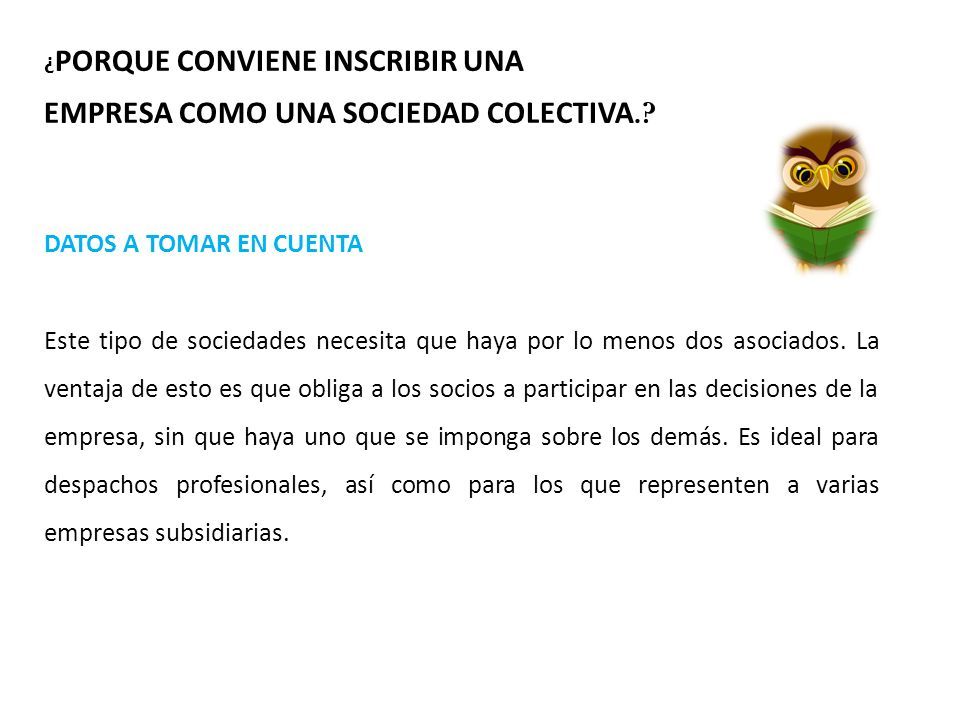 ¿PORQUE CONVIENE INSCRIBIR UNA EMPRESA COMO UNA SOCIEDAD COLECTIVA.?

DATOS A TOMAR EN CUENTA

Este tipo de sociedades necesita que haya por lo menos dos asociados. La ventaja de esto es que obliga a los socios a participar en las decisiones de la empresa, sin que haya uno que se imponga sobre los demás. Es ideal para despachos profesionales, así como para los que representen a varias empresas subsidiarias.